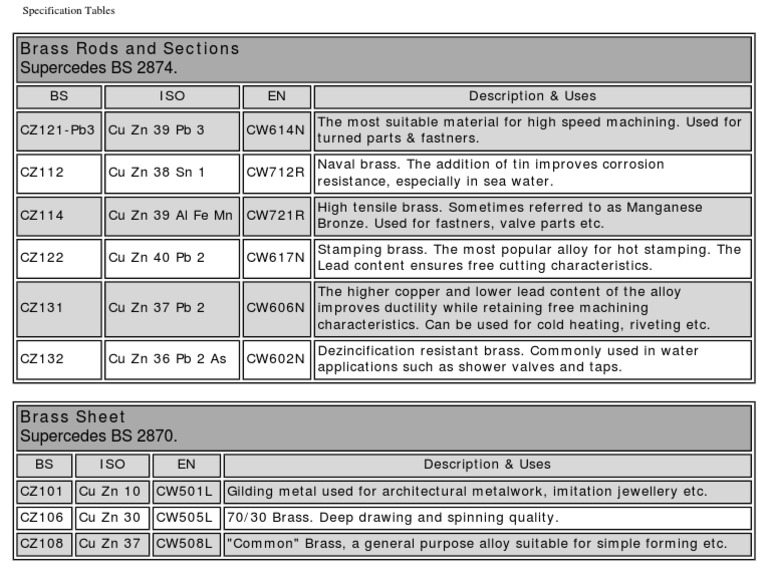 Specification Tables

Brass Rods and Sections
Supercedes BS 2874.

| BS | ISO | EN | Description & Uses |
|---|---|---|---|
| CZ121-Pb3 | Cu Zn 39 Pb 3 | CW614N | The most suitable material for high speed machining. Used for turned parts & fastners. |
| CZ112 | Cu Zn 38 Sn 1 | CW712R | Naval brass. The addition of tin improves corrosion resistance, especially in sea water. |
| CZ114 | Cu Zn 39 Al Fe Mn | CW721R | High tensile brass. Sometimes referred to as Manganese Bronze. Used for fastners, valve parts etc. |
| CZ122 | Cu Zn 40 Pb 2 | CW617N | Stamping brass. The most popular alloy for hot stamping. The Lead content ensures free cutting characteristics. |
| CZ131 | Cu Zn 37 Pb 2 | CW606N | The higher copper and lower lead content of the alloy improves ductility while retaining free machining characteristics. Can be used for cold heating, riveting etc. |
| CZ132 | Cu Zn 36 Pb 2 As | CW602N | Dezincification resistant brass. Commonly used in water applications such as shower valves and taps. |

Brass Sheet
Supercedes BS 2870.

| BS | ISO | EN | Description & Uses |
|---|---|---|---|
| CZ101 | Cu Zn 10 | CW501L | Gilding metal used for architectural metalwork, imitation jewellery etc. |
| CZ106 | Cu Zn 30 | CW505L | 70/30 Brass. Deep drawing and spinning quality. |
| CZ108 | Cu Zn 37 | CW508L | "Common" Brass, a general purpose alloy suitable for simple forming etc. |